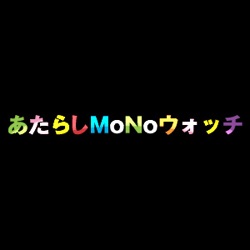 あたらしMoNoウォッチ